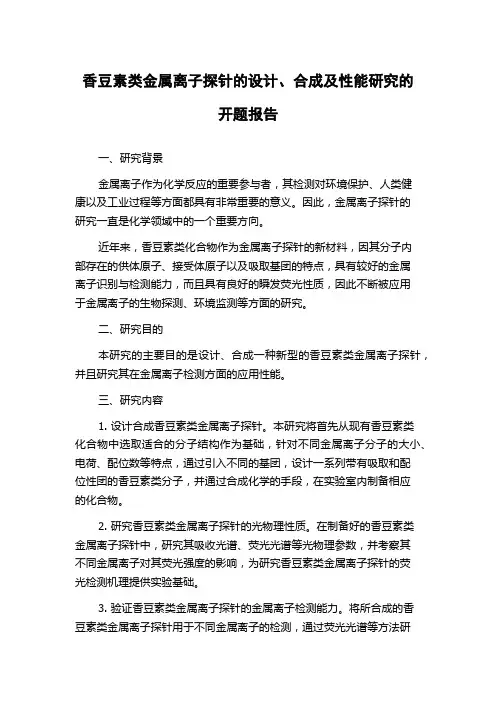 香豆素类金属离子探针的设计、合成及性能研究的开题报告

一、研究背景

金属离子作为化学反应的重要参与者，其检测对环境保护、人类健康以及工业过程等方面都具有非常重要的意义。因此，金属离子探针的研究一直是化学领域中的一个重要方向。

近年来，香豆素类化合物作为金属离子探针的新材料，因其分子内部存在的供体原子、接受体原子以及吸取基团的特点，具有较好的金属离子识别与检测能力，而且具有良好的瞬发荧光性质，因此不断被应用于金属离子的生物探测、环境监测等方面的研究。

二、研究目的

本研究的主要目的是设计、合成一种新型的香豆素类金属离子探针，并且研究其在金属离子检测方面的应用性能。

三、研究内容

1. 设计合成香豆素类金属离子探针。本研究将首先从现有香豆素类化合物中选取适合的分子结构作为基础，针对不同金属离子分子的大小、电荷、配位数等特点，通过引入不同的基团，设计一系列带有吸取和配位性团的香豆素类分子，并通过合成化学的手段，在实验室内制备相应的化合物。

2. 研究香豆素类金属离子探针的光物理性质。在制备好的香豆素类金属离子探针中，研究其吸收光谱、荧光光谱等光物理参数，并考察其不同金属离子对其荧光强度的影响，为研究香豆素类金属离子探针的荧光检测机理提供实验基础。

3. 验证香豆素类金属离子探针的金属离子检测能力。将所合成的香豆素类金属离子探针用于不同金属离子的检测，通过荧光光谱等方法研